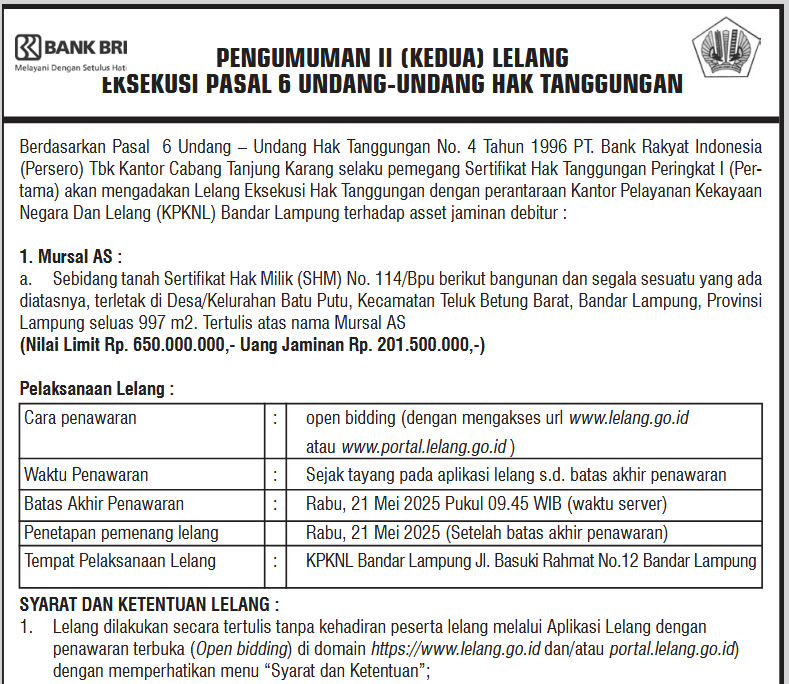 BANK BRI
Melayani Dengan Setulus Hati

PENGUMUMAN II (KEDUA) LELANG
EKSEKUSI PASAL 6 UNDANG-UNDANG HAK TANGGUNGAN

Berdasarkan Pasal 6 Undang – Undang Hak Tanggungan No. 4 Tahun 1996 PT. Bank Rakyat Indonesia (Persero) Tbk Kantor Cabang Tanjung Karang selaku pemegang Sertifikat Hak Tanggungan Peringkat I (Pertama) akan mengadakan Lelang Eksekusi Hak Tanggungan dengan perantaraan Kantor Pelayanan Kekayaan Negara Dan Lelang (KPKNL) Bandar Lampung terhadap asset jaminan debitur :

1. Mursal AS :
a. Sebidang tanah Sertifikat Hak Milik (SHM) No. 114/Bpu berikut bangunan dan segala sesuatu yang ada diatasnya, terletak di Desa/Kelurahan Batu Putu, Kecamatan Teluk Betung Barat, Bandar Lampung, Provinsi Lampung seluas 997 m2. Tertulis atas nama Mursal AS
(Nilai Limit Rp. 650.000.000,- Uang Jaminan Rp. 201.500.000,-)

Pelaksanaan Lelang :

| Cara penawaran | : | open bidding (dengan mengakses url www.lelang.go.id atau www.portal.lelang.go.id ) |
|---|---|---|
| Waktu Penawaran | : | Sejak tayang pada aplikasi lelang s.d. batas akhir penawaran |
| Batas Akhir Penawaran | : | Rabu, 21 Mei 2025 Pukul 09.45 WIB (waktu server) |
| Penetapan pemenang lelang | | Rabu, 21 Mei 2025 (Setelah batas akhir penawaran) |
| Tempat Pelaksanaan Lelang | : | KPKNL Bandar Lampung Jl. Basuki Rahmat No.12 Bandar Lampung |

SYARAT DAN KETENTUAN LELANG :
1. Lelang dilakukan secara tertulis tanpa kehadiran peserta lelang melalui Aplikasi Lelang dengan penawaran terbuka (Open bidding) di domain https://www.lelang.go.id dan/atau portal.lelang.go.id) dengan memperhatikan menu “Syarat dan Ketentuan”;